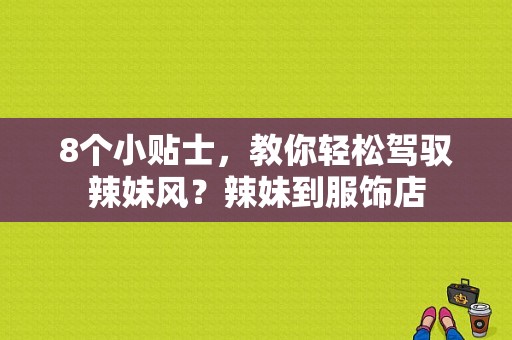 8个小贴士，教你轻松驾驭辣妹风？辣妹到服饰店